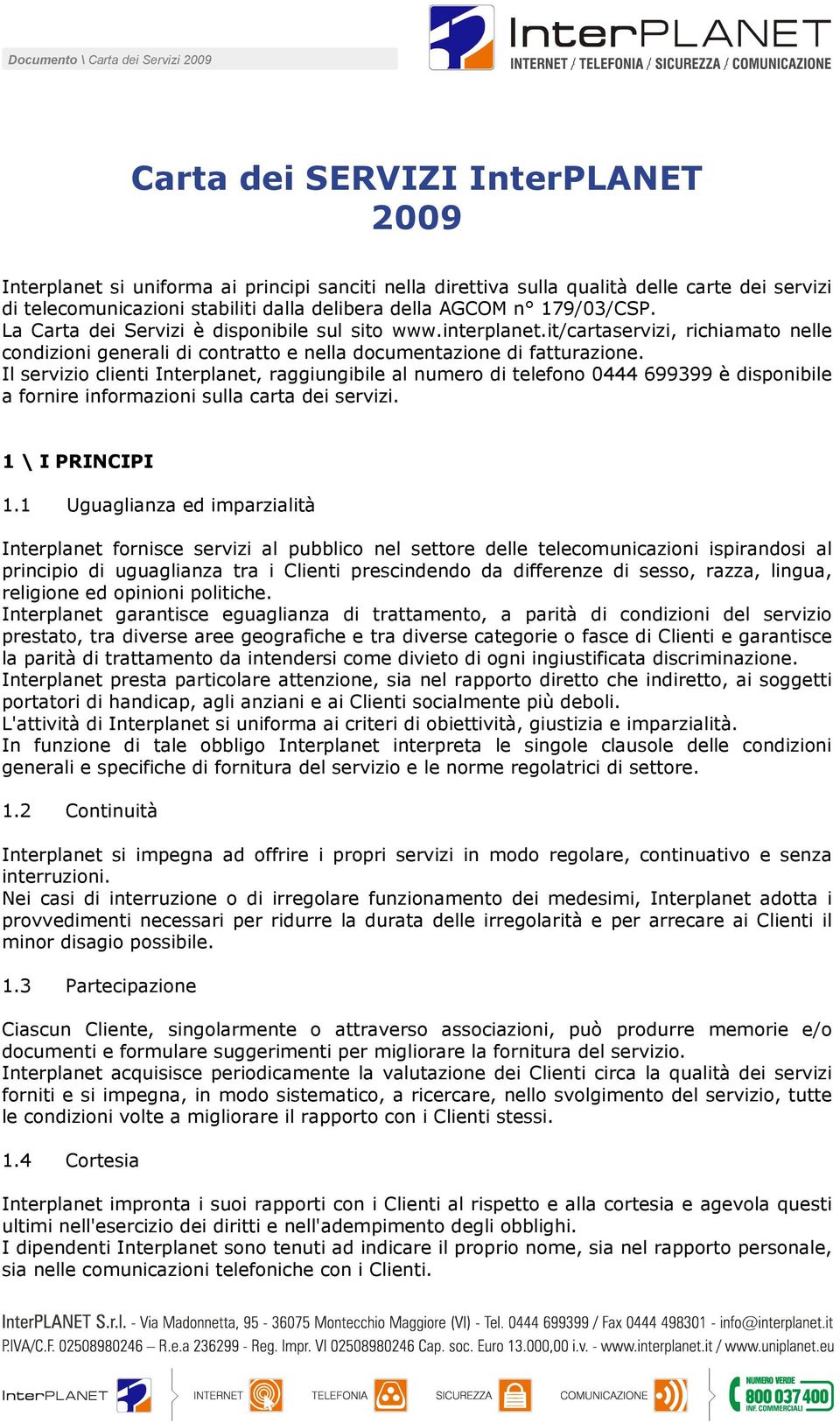 Documento \ Carta dei Servizi 2009

InterPLANET
INTERNET / TELEFONIA / SICUREZZA / COMUNICAZIONE

Carta dei SERVIZI InterPLANET 2009

Interplanet si uniforma ai principi sanciti nella direttiva sulla qualità delle carte dei servizi di telecomunicazioni stabiliti dalla delibera della AGCOM n° 179/03/CSP.
La Carta dei Servizi è disponibile sul sito www.interplanet.it/cartaservizi, richiamato nelle condizioni generali di contratto e nella documentazione di fatturazione.
Il servizio clienti Interplanet, raggiungibile al numero di telefono 0444 699399 è disponibile a fornire informazioni sulla carta dei servizi.

1 \ I PRINCIPI

1.1 Uguaglianza ed imparzialità

Interplanet fornisce servizi al pubblico nel settore delle telecomunicazioni ispirandosi al principio di uguaglianza tra i Clienti prescindendo da differenze di sesso, razza, lingua, religione ed opinioni politiche.
Interplanet garantisce eguaglianza di trattamento, a parità di condizioni del servizio prestato, tra diverse aree geografiche e tra diverse categorie o fasce di Clienti e garantisce la parità di trattamento da intendersi come divieto di ogni ingiustificata discriminazione.
Interplanet presta particolare attenzione, sia nel rapporto diretto che indiretto, ai soggetti portatori di handicap, agli anziani e ai Clienti socialmente più deboli.
L'attività di Interplanet si uniforma ai criteri di obiettività, giustizia e imparzialità.
In funzione di tale obbligo Interplanet interpreta le singole clausole delle condizioni generali e specifiche di fornitura del servizio e le norme regolatrici di settore.

1.2 Continuità

Interplanet si impegna ad offrire i propri servizi in modo regolare, continuativo e senza interruzioni.
Nei casi di interruzione o di irregolare funzionamento dei medesimi, Interplanet adotta i provvedimenti necessari per ridurre la durata delle irregolarità e per arrecare ai Clienti il minor disagio possibile.

1.3 Partecipazione

Ciascun Cliente, singolarmente o attraverso associazioni, può produrre memorie e/o documenti e formulare suggerimenti per migliorare la fornitura del servizio.
Interplanet acquisisce periodicamente la valutazione dei Clienti circa la qualità dei servizi forniti e si impegna, in modo sistematico, a ricercare, nello svolgimento del servizio, tutte le condizioni volte a migliorare il rapporto con i Clienti stessi.

1.4 Cortesia

Interplanet impronta i suoi rapporti con i Clienti al rispetto e alla cortesia e agevola questi ultimi nell'esercizio dei diritti e nell'adempimento degli obblighi.
I dipendenti Interplanet sono tenuti ad indicare il proprio nome, sia nel rapporto personale, sia nelle comunicazioni telefoniche con i Clienti.

InterPLANET S.r.l. - Via Madonnetta, 95 - 36075 Montecchio Maggiore (VI) - Tel. 0444 699399 / Fax 0444 498301 - info@interplanet.it
P.IVA/C.F. 02508980246 – R.e.a 236299 - Reg. Impr. VI 02508980246 Cap. soc. Euro 13.000,00 i.v. - www.interplanet.it / www.uniplanet.eu

InterPLANET INTERNET TELEFONIA SICUREZZA COMUNICAZIONE NUMERO VERDE 800 037 400 INF. COMMERCIALI